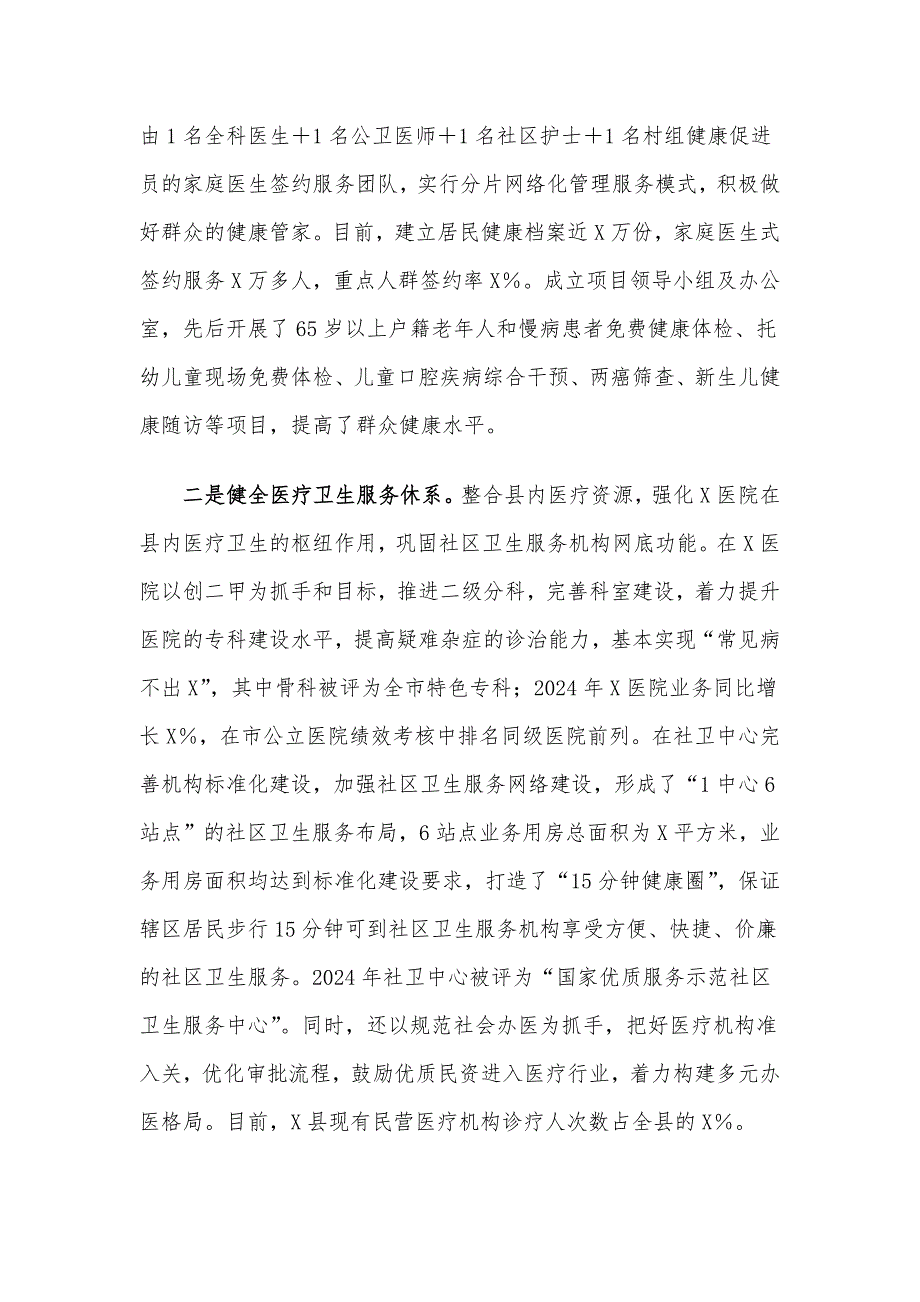 由1名全科医生+1名公卫医师+1名社区护士+1名村组健康促进员的家庭医生签约服务团队，实行分片网络化管理服务模式，积极做好群众的健康管家。目前，建立居民健康档案近X万份，家庭医生式签约服务X万多人，重点人群签约率X%。成立项目领导小组及办公室，先后开展了65岁以上户籍老年人和慢病患者免费健康体检、托幼儿童现场免费体检、儿童口腔疾病综合干预、两癌筛查、新生儿健康随访等项目，提高了群众健康水平。

二是健全医疗卫生服务休系。整合县内医疗资源，强化X医院在县内医疗卫生的枢纽作用，巩固社区卫生服务机构网底功能。在X医院以创二甲为抓手和目标，推进二级分科，完善科室建设，着力提升医院的专科建设水平，提高疑难杂症的诊治能力，基本实现“常见病不出X”，其中骨科被评为全市特色专科；2024年X医院业务同比增长X%，在市公立医院绩效考核中排名同级医院前列。在社卫中心完善机构标准化建设，加强社区卫生服务网络建设，形成了“1中心6站点”的社区卫生服务布局，6站点业务用房总面积为X平方米，业务用房面积均达到标准化建设要求，打造了“15分钟健康圈”，保证辖区居民步行15分钟可到社区卫生服务机构享受方便、快捷、价廉的社区卫生服务。2024年社卫中心被评为“国家优质服务示范社区卫生服务中心”。同时，还以规范社会办医为抓手，把好医疗机构准入关，优化审批流程，鼓励优质民资进入医疗行业，着力构建多元办医格局。目前，X县现有民营医疗机构诊疗人次数占全县的X%。